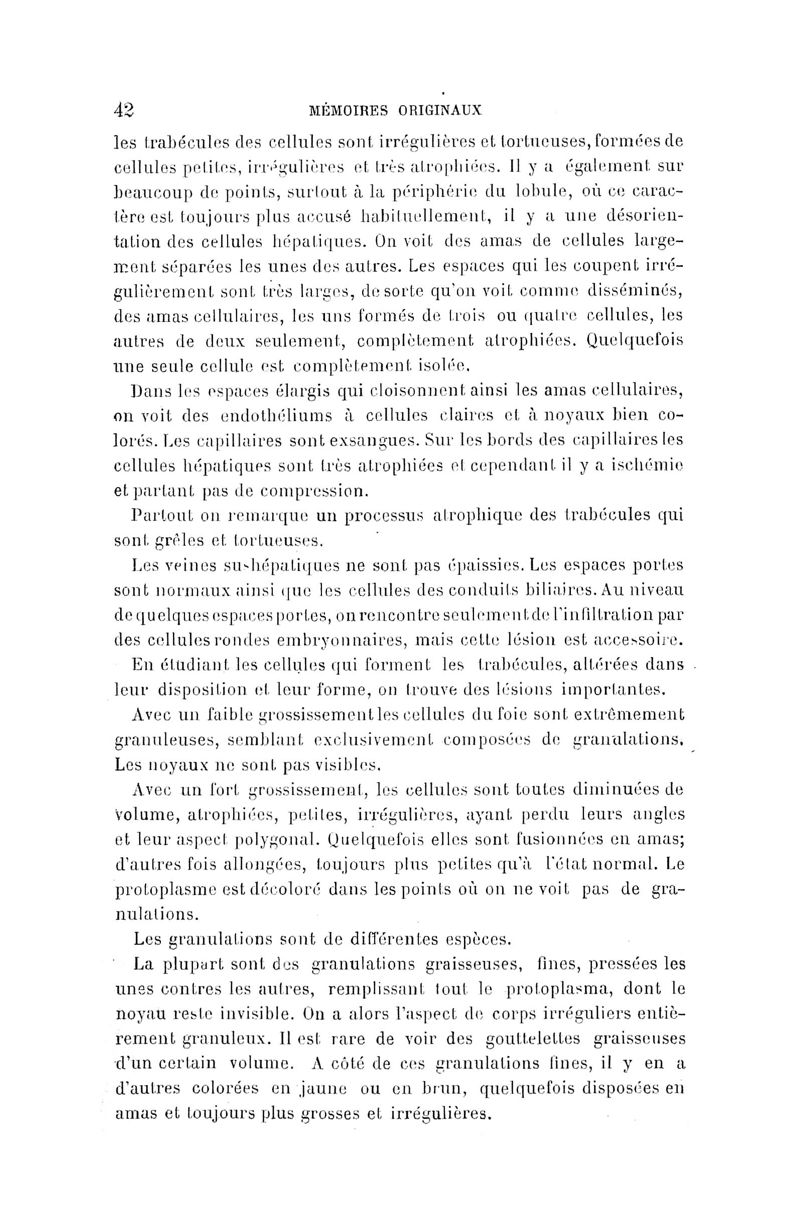 42 MÉMOIRES ORIGINAUX

les trabécules des cellules sont irrégulières et tortueuses, formées de cellules petites, irrégulières et très atrophiées. Il y a également sur beaucoup de points, surtout à la périphérie du lobule, où ce caractère est toujours plus accusé habituellement, il y a une désorientation des cellules hépatiques. On voit des amas de cellules largement séparées les unes des autres. Les espaces qui les coupent irrégulièrement sont très larges, de sorte qu'on voit comme disséminés, des amas cellulaires, les uns formés de trois ou quatre cellules, les autres de deux seulement, complètement atrophiées. Quelquefois une seule cellule est complètement isolée.

Dans les espaces élargis qui cloisonnent ainsi les amas cellulaires, on voit des endothéliums à cellules claires et à noyaux bien colorés. Les capillaires sont exsangues. Sur les bords des capillaires les cellules hépatiques sont très atrophiées et cependant il y a ischémie et partant pas de compression.

Partout on remarque un processus atrophique des trabécules qui sont grêles et tortueuses.

Les veines sus-hépatiques ne sont pas épaissies. Les espaces portes sont normaux ainsi que les cellules des conduits biliaires. Au niveau de quelques espaces portes, on rencontre seulement de l'infiltration par des cellules rondes embryonnaires, mais cette lésion est accessoire.

En étudiant les cellules qui forment les trabécules, altérées dans leur disposition et leur forme, on trouve des lésions importantes.

Avec un faible grossissement les cellules du foie sont extrêmement granuleuses, semblant exclusivement composées de granulations. Les noyaux ne sont pas visibles.

Avec un fort grossissement, les cellules sont toutes diminuées de volume, atrophiées, petites, irrégulières, ayant perdu leurs angles et leur aspect polygonal. Quelquefois elles sont fusionnées en amas; d'autres fois allongées, toujours plus petites qu'à l'état normal. Le protoplasme est décoloré dans les points où on ne voit pas de granulations.

Les granulations sont de différentes espèces.

La plupart sont des granulations graisseuses, fines, pressées les unes contres les autres, remplissant tout le protoplasma, dont le noyau reste invisible. On a alors l'aspect de corps irréguliers entièrement granuleux. Il est rare de voir des gouttelettes graisseuses d'un certain volume. A côté de ces granulations fines, il y en a d'autres colorées en jaune ou en brun, quelquefois disposées en amas et toujours plus grosses et irrégulières.